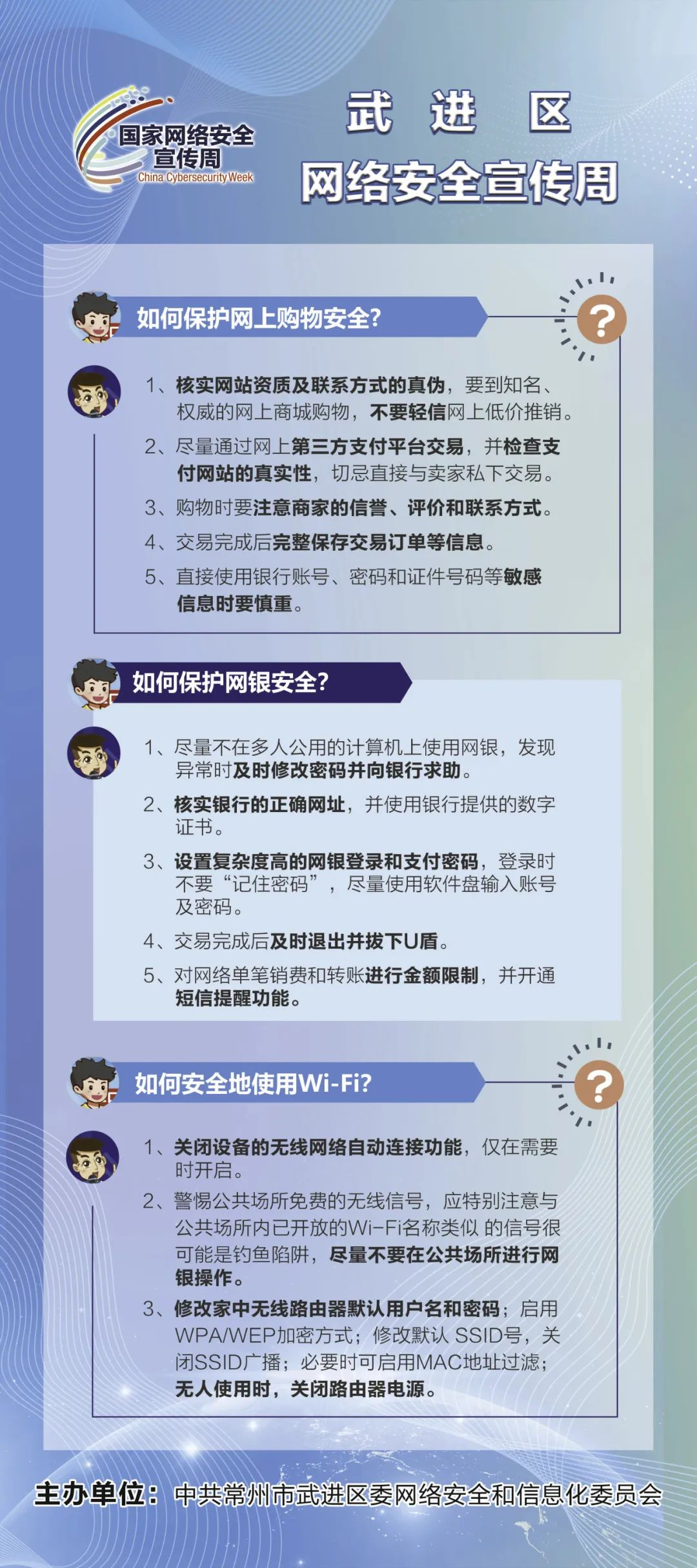 国家网络安全宣传周
China Cybersecurity Week

武 进 区
网络安全宣传周

如何保护网上购物安全?

?

1、核实网站资质及联系方式的真伪，要到知名、权威的网上商城购物，不要轻信网上低价推销。

2、尽量通过网上第三方支付平台交易，并检查支付网站的真实性，切忌直接与卖家私下交易。

3、购物时要注意商家的信誉、评价和联系方式。

4、交易完成后完整保存交易订单等信息。

5、直接使用银行账号、密码和证件号码等敏感信息时要慎重。

如何保护网银安全?

1、尽量不在多人公用的计算机上使用网银，发现异常时及时修改密码并向银行求助。

2、核实银行的正确网址，并使用银行提供的数字证书。

3、设置复杂度高的网银登录和支付密码，登录时不要“记住密码”，尽量使用软件盘输入账号及密码。

4、交易完成后及时退出并拔下U盾。

5、对网络单笔销费和转账进行金额限制，并开通短信提醒功能。

如何安全地使用Wi-Fi?

?

1、关闭设备的无线网络自动连接功能，仅在需要时开启。

2、警惕公共场所免费的无线信号，应特别注意与公共场所内已开放的Wi-Fi名称类似 的信号很可能是钓鱼陷阱，尽量不要在公共场所进行网银操作。

3、修改家中无线路由器默认用户名和密码；启用WPA/WEP加密方式；修改默认 SSID号，关闭SSID广播；必要时可启用MAC地址过滤；无人使用时，关闭路由器电源。

主办单位：中共常州市武进区委网络安全和信息化委员会